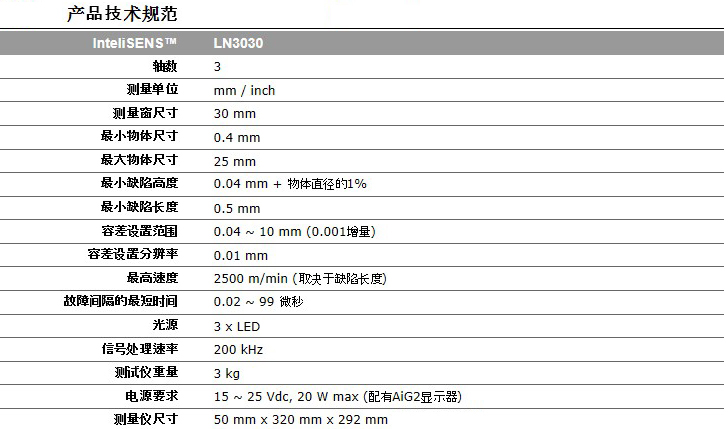 产品技术规范

| InteliSENS™ | LN3030 |
|---|---|
| 轴数 | 3 |
| 测量单位 | mm / inch |
| 测量窗尺寸 | 30 mm |
| 最小物体尺寸 | 0.4 mm |
| 最大物体尺寸 | 25 mm |
| 最小缺陷高度 | 0.04 mm + 物体直径的1% |
| 最小缺陷长度 | 0.5 mm |
| 容差设置范围 | 0.04 ~ 10 mm (0.001增量) |
| 容差设置分辨率 | 0.01 mm |
| 最高速度 | 2500 m/min (取决于缺陷长度) |
| 故障间隔的最短时间 | 0.02 ~ 99 微秒 |
| 光源 | 3 x LED |
| 信号处理速率 | 200 kHz |
| 测试仪重量 | 3 kg |
| 电源要求 | 15 ~ 25 Vdc, 20 W max (配有AiG2显示器) |
| 测量仪尺寸 | 50 mm x 320 mm x 292 mm |